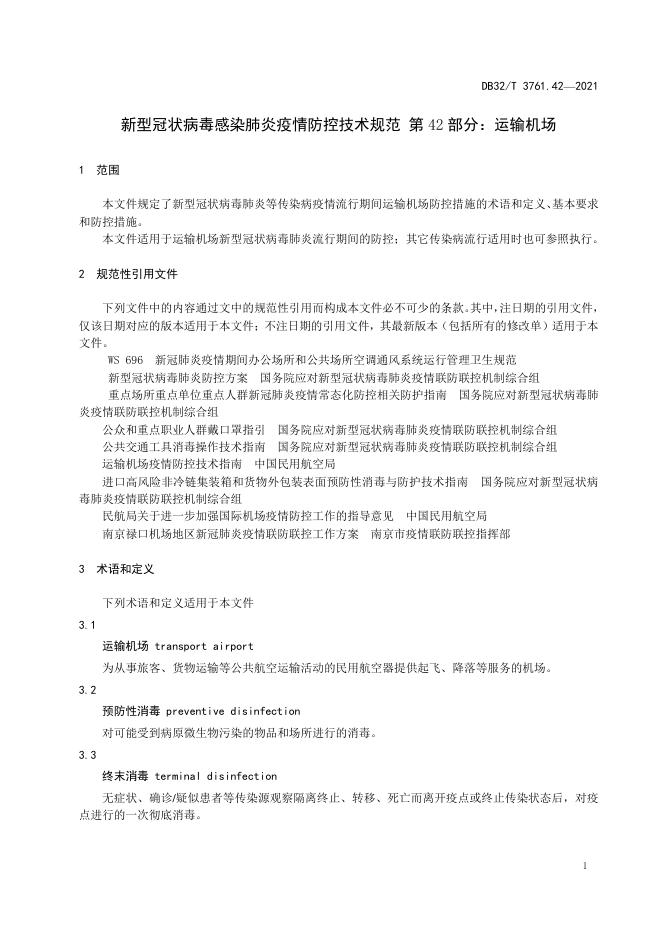 DB32/T 3761.42—2021

新型冠状病毒感染肺炎疫情防控技术规范 第42部分：运输机场

1 范围

本文件规定了新型冠状病毒肺炎等传染病疫情流行期间运输机场防控措施的术语和定义、基本要求和防控措施。

本文件适用于运输机场新型冠状病毒肺炎流行期间的防控；其它传染病流行适用时也可参照执行。

2 规范性引用文件

下列文件中的内容通过文中的规范性引用而构成本文件必不可少的条款。其中，注日期的引用文件，仅该日期对应的版本适用于本文件；不注日期的引用文件，其最新版本（包括所有的修改单）适用于本文件。

WS 696 新冠肺炎疫情期间办公场所和公共场所空调通风系统运行管理卫生规范

新型冠状病毒肺炎防控方案 国务院应对新型冠状病毒肺炎疫情联防联控机制综合组

重点场所重点单位重点人群新冠肺炎疫情常态化防控相关防护指南 国务院应对新型冠状病毒肺炎疫情联防联控机制综合组

公众和重点职业人群戴口罩指引 国务院应对新型冠状病毒肺炎疫情联防联控机制综合组

公共交通工具消毒操作技术指南 国务院应对新型冠状病毒肺炎疫情联防联控机制综合组

运输机场疫情防控技术指南 中国民用航空局

进口高风险非冷链集装箱和货物外包装表面预防性消毒与防护技术指南 国务院应对新型冠状病毒肺炎疫情联防联控机制综合组

民航局关于进一步加强国际机场疫情防控工作的指导意见 中国民用航空局

南京禄口机场地区新冠肺炎疫情联防联控工作方案 南京市疫情联防联控指挥部

3 术语和定义

下列术语和定义适用于本文件

3.1

运输机场 transport airport

为从事旅客、货物运输等公共航空运输活动的民用航空器提供起飞、降落等服务的机场。

3.2

预防性消毒 preventive disinfection

对可能受到病原微生物污染的物品和场所进行的消毒。

3.3

终末消毒 terminal disinfection

无症状、确诊/疑似患者等传染源观察隔离终止、转移、死亡而离开疫点或终止传染状态后，对疫点进行的一次彻底消毒。

1